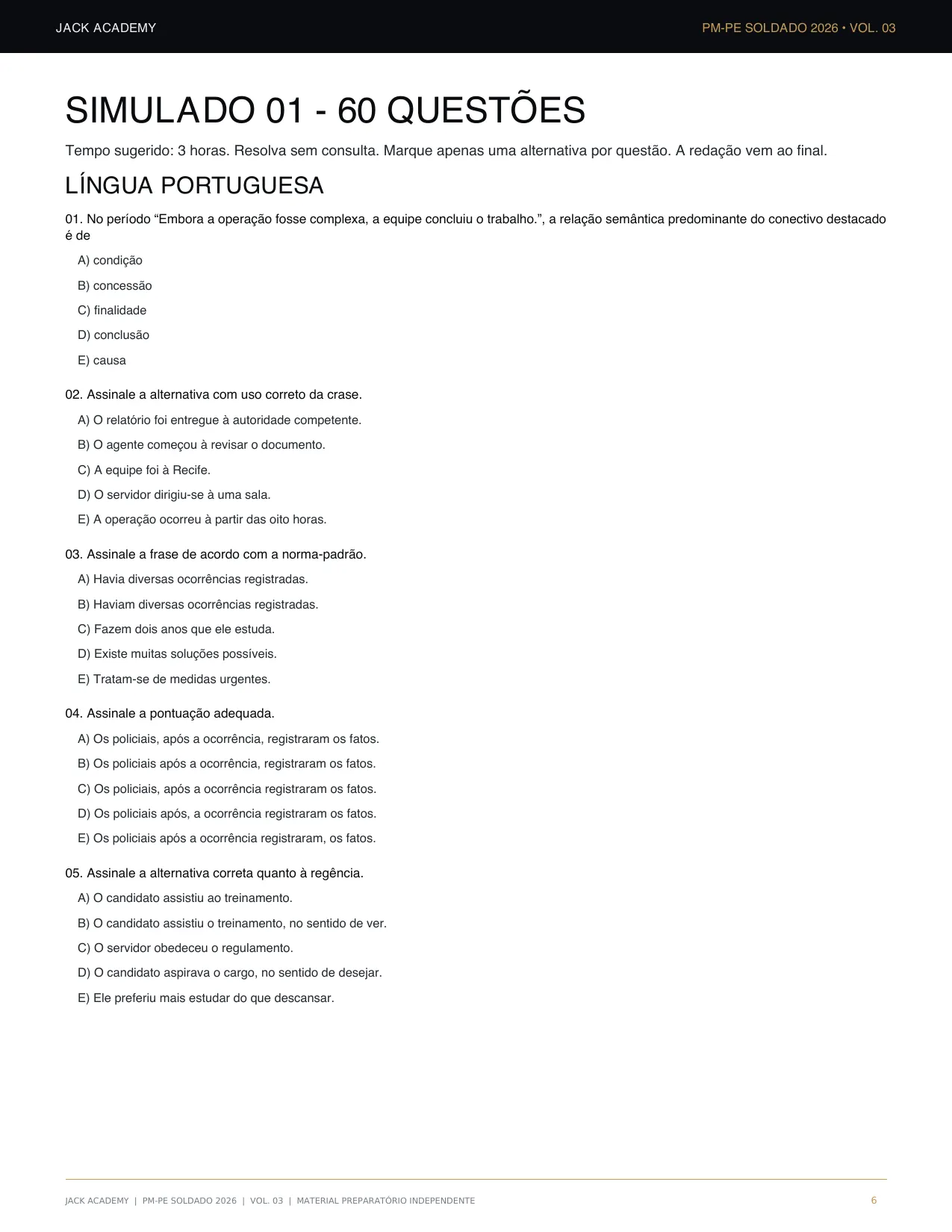 JACK ACADEMY

PM-PE SOLDADO 2026 • VOL. 03

SIMULADO 01 - 60 QUESTÕES

Tempo sugerido: 3 horas. Resolva sem consulta. Marque apenas uma alternativa por questão. A redação vem ao final.

LÍNGUA PORTUGUESA

01. No período "Embora a operação fosse complexa, a equipe concluiu o trabalho.", a relação semântica predominante do conectivo destacado é de

A) condição

B) concessão

C) finalidade

D) conclusão

E) causa

02. Assinale a alternativa com uso correto da crase.

A) O relatório foi entregue à autoridade competente.

B) O agente começou à revisar o documento.

C) A equipe foi à Recife.

D) O servidor dirigiu-se à uma sala.

E) A operação ocorreu à partir das oito horas.

03. Assinale a frase de acordo com a norma-padrão.

A) Havia diversas ocorrências registradas.

B) Haviam diversas ocorrências registradas.

C) Fazem dois anos que ele estuda.

D) Existe muitas soluções possíveis.

E) Tratam-se de medidas urgentes.

04. Assinale a pontuação adequada.

A) Os policiais, após a ocorrência, registraram os fatos.

B) Os policiais após a ocorrência, registraram os fatos.

C) Os policiais, após a ocorrência registraram os fatos.

D) Os policiais após, a ocorrência registraram os fatos.

E) Os policiais após a ocorrência registraram, os fatos.

05. Assinale a alternativa correta quanto à regência.

A) O candidato assistiu ao treinamento.

B) O candidato assistiu o treinamento, no sentido de ver.

C) O servidor obedeceu o regulamento.

D) O candidato aspirava o cargo, no sentido de desejar.

E) Ele preferiu mais estudar do que descansar.

JACK ACADEMY | PM-PE SOLDADO 2026 | VOL. 03 | MATERIAL PREPARATÓRIO INDEPENDENTE

6